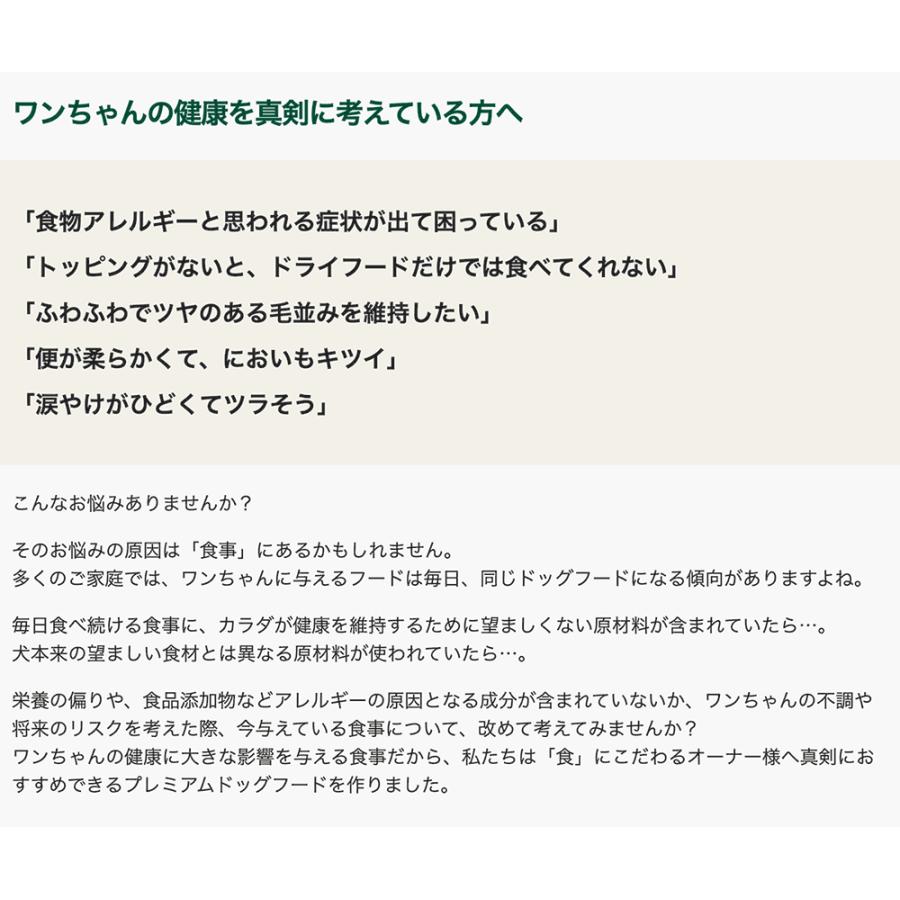 ワンちゃんの健康を真剣に考えている方へ

「食物アレルギーと思われる症状が出て困っている」
「トッピングがないと、ドライフードだけでは食べてくれない」
「ふわふわでツヤのある毛並みを維持したい」
「便が柔らかくて、においもキツイ」
「涙やけがひどくてツラそう」

こんなお悩みありませんか？

そのお悩みの原因は「食事」にあるかもしれません。
多くのご家庭では、ワンちゃんに与えるフードは毎日、同じドッグフードになる傾向がありますよね。

毎日食べ続ける食事に、カラダが健康を維持するために望ましくない原材料が含まれていたら…。
犬本来の望ましい食材とは異なる原材料が使われていたら…。

栄養の偏りや、食品添加物などアレルギーの原因となる成分が含まれていないか、ワンちゃんの不調や将来のリスクを考えた際、今与えている食事について、改めて考えてみませんか？
ワンちゃんの健康に大きな影響を与える食事だから、私たちは「食」にこだわるオーナー様へ真剣におすすめできるプレミアムドッグフードを作りました。